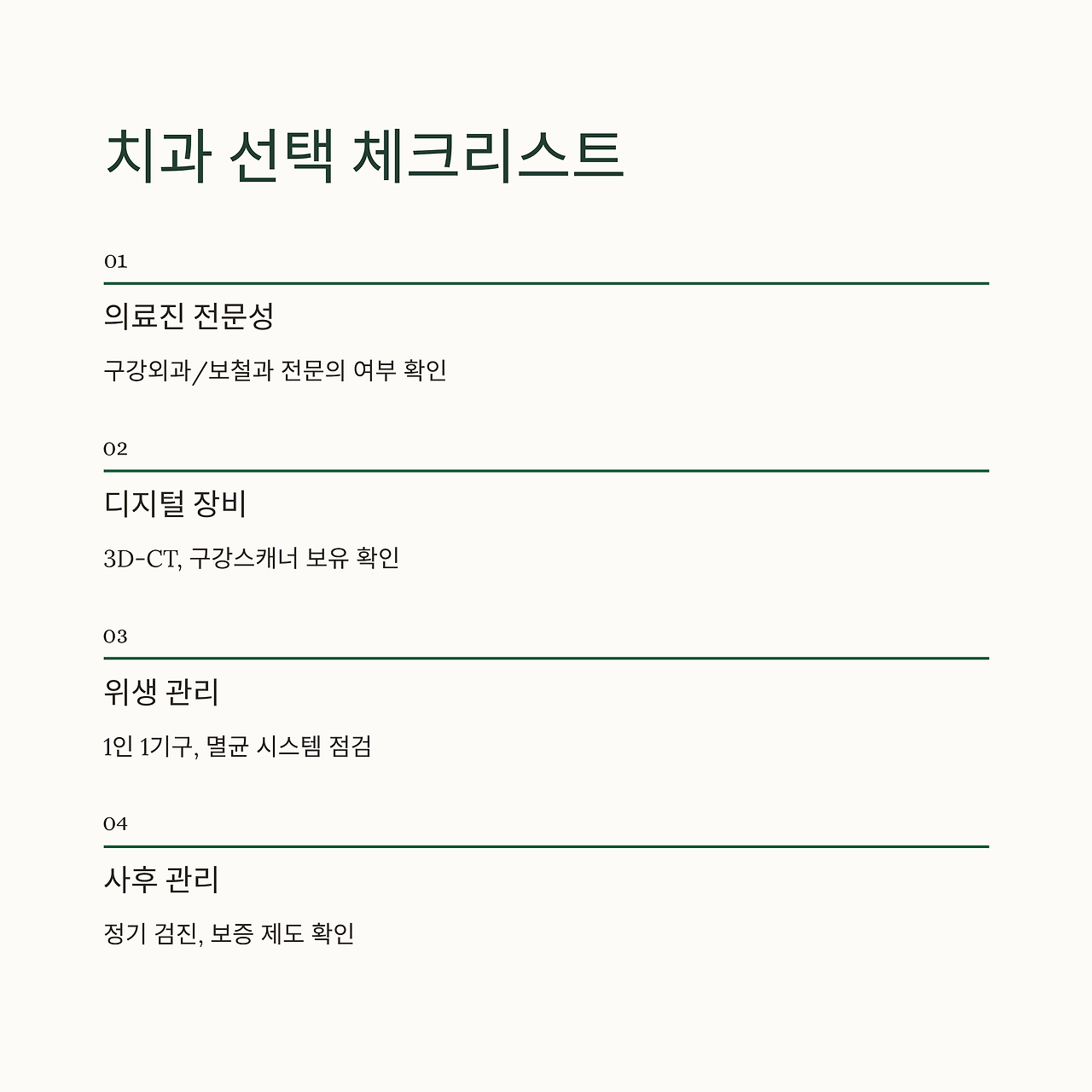 치과 선택 체크리스트

01

의료진 전문성

구강외과/보철과 전문의 여부 확인

02

디지털 장비

3D-CT, 구강스캐너 보유 확인

03

위생 관리

1인 1기구, 멸균 시스템 점검

04

사후 관리

정기 검진, 보증 제도 확인